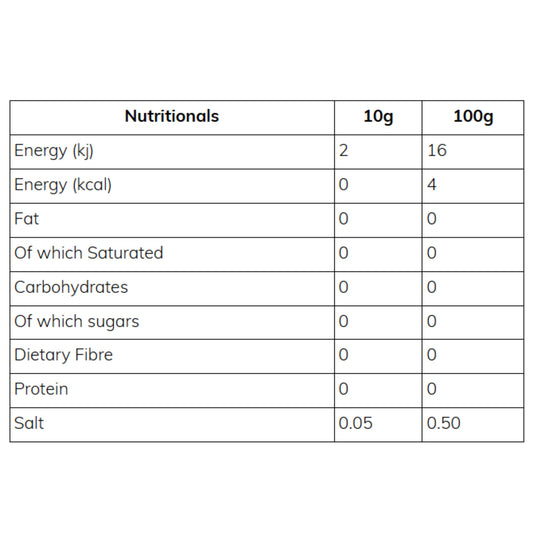 | Nutritionals | 10g | 100g |
|---|---|---|
| Energy (kj) | 2 | 16 |
| Energy (kcal) | 0 | 4 |
| Fat | 0 | 0 |
| Of which Saturated | 0 | 0 |
| Carbohydrates | 0 | 0 |
| Of which sugars | 0 | 0 |
| Dietary Fibre | 0 | 0 |
| Protein | 0 | 0 |
| Salt | 0.05 | 0.50 |